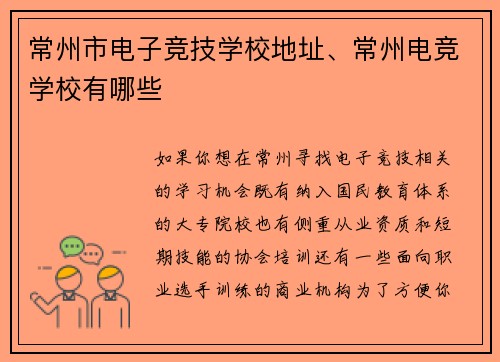 常州市电子竞技学校地址、常州电竞学校有哪些

如果你想在常州寻找电子竞技相关的学习机会既有纳入国民教育体系的大专院校也有侧重从业资质和短期技能的协会培训还有一些面向职业选手训练的商业机构为了方便你